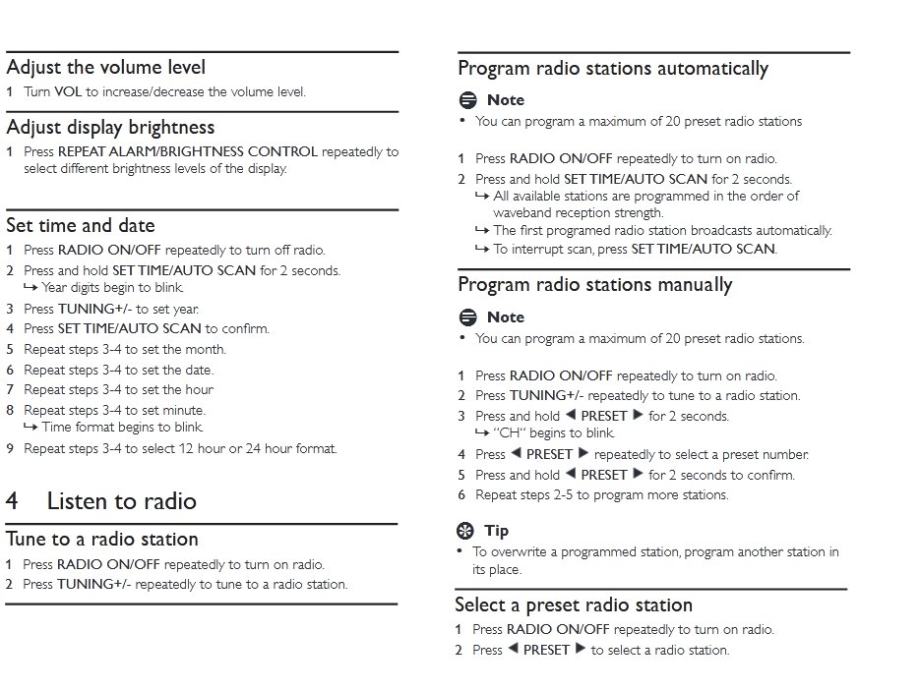 Adjust the volume level

1 Turn VOL to increase/decrease the volume level.

Adjust display brightness

1 Press REPEAT ALARM/BRIGHTNESS CONTROL repeatedly to select different brightness levels of the display.

Set time and date

1 Press RADIO ON/OFF repeatedly to turn off radio.
2 Press and hold SET TIME/AUTO SCAN for 2 seconds.
↳ Year digits begin to blink.
3 Press TUNING+/- to set year.
4 Press SET TIME/AUTO SCAN to confirm.
5 Repeat steps 3-4 to set the month.
6 Repeat steps 3-4 to set the date.
7 Repeat steps 3-4 to set the hour
8 Repeat steps 3-4 to set minute.
↳ Time format begins to blink.
9 Repeat steps 3-4 to select 12 hour or 24 hour format.

4 Listen to radio

Tune to a radio station

1 Press RADIO ON/OFF repeatedly to turn on radio.
2 Press TUNING+/- repeatedly to tune to a radio station.

Program radio stations automatically

Note
• You can program a maximum of 20 preset radio stations

1 Press RADIO ON/OFF repeatedly to turn on radio.
2 Press and hold SET TIME/AUTO SCAN for 2 seconds.
↳ All available stations are programmed in the order of waveband reception strength.
↳ The first programed radio station broadcasts automatically.
↳ To interrupt scan, press SET TIME/AUTO SCAN.

Program radio stations manually

Note
• You can program a maximum of 20 preset radio stations.

1 Press RADIO ON/OFF repeatedly to turn on radio.
2 Press TUNING+/- repeatedly to tune to a radio station.
3 Press and hold ◀ PRESET ▶ for 2 seconds.
↳ "CH" begins to blink.
4 Press ◀ PRESET ▶ repeatedly to select a preset number.
5 Press and hold ◀ PRESET ▶ for 2 seconds to confirm.
6 Repeat steps 2-5 to program more stations.

Tip
• To overwrite a programmed station, program another station in its place.

Select a preset radio station

1 Press RADIO ON/OFF repeatedly to turn on radio.
2 Press ◀ PRESET ▶ to select a radio station.